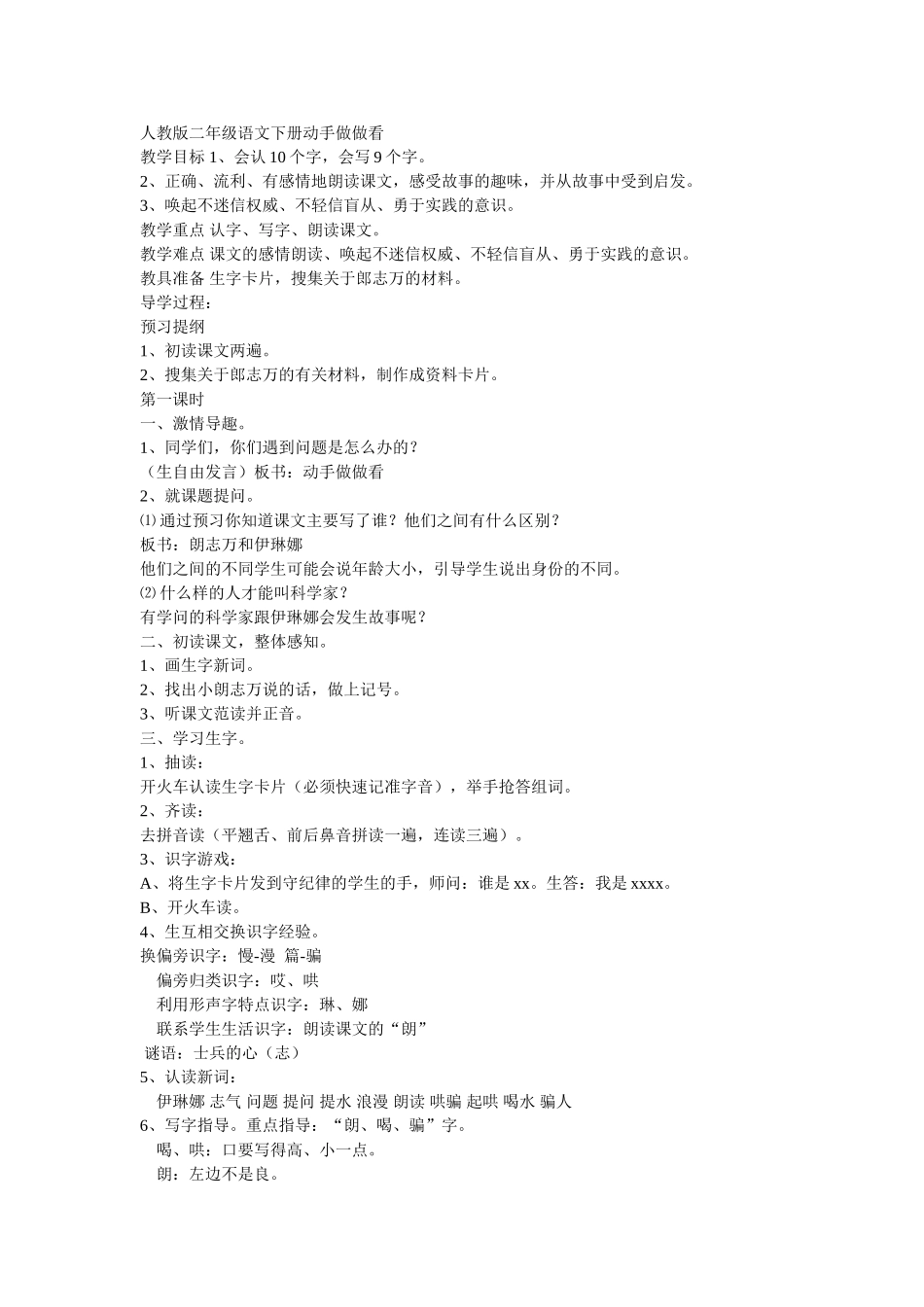 人教版二年级语文下册动手做做看
教学目标 1、会认 10 个字，会写 9 个字。
2、正确、流利、有感情地朗读课文，感受故事的趣味，并从故事中受到启发。
3、唤起不迷信权威、不轻信盲从、勇于实践的意识。
教学重点 认字、写字、朗读课文。
教学难点 课文的感情朗读、唤起不迷信权威、不轻信盲从、勇于实践的意识。
教具准备 生字卡片，搜集关于郎志万的材料。
导学过程：
预习提纲
1、初读课文两遍。
2、搜集关于郎志万的有关材料，制作成资料卡片。
第一课时
一、激情导趣。
1、同学们，你们遇到问题是怎么办的？
（生自由发言）板书：动手做做看
2、就课题提问。
⑴通过预习你知道课文主要写了谁？他们之间有什么区别？
板书：朗志万和伊琳娜
他们之间的不同学生可能会说年龄大小，引导学生说出身份的不同。
⑵什么样的人才能叫科学家？
有学问的科学家跟伊琳娜会发生故事呢？
二、初读课文，整体感知。
1、画生字新词。
2、找出小朗志万说的话，做上记号。
3、听课文范读并正音。
三、学习生字。
1、抽读：
开火车认读生字卡片（必须快速记准字音），举手抢答组词。
2、齐读：
去拼音读（平翘舌、前后鼻音拼读一遍，连读三遍）。
3、识字游戏：
A、将生字卡片发到守纪律的学生的手，师问：谁是 xx。生答：我是 xxxx。
B、开火车读。
4、生互相交换识字经验。
换偏旁识字：慢-漫 篇-骗
偏旁归类识字：哎、哄
利用形声字特点识字：琳、娜
联系学生生活识字：朗读课文的“朗”
谜语：士兵的心（志）
5、认读新词：
伊琳娜 志气 问题 提问 提水 浪漫 朗读 哄骗 起哄 喝水 骗人
6、写字指导。重点指导：“朗、喝、骗”字。
喝、哄：口要写得高、小一点。
朗：左边不是良。